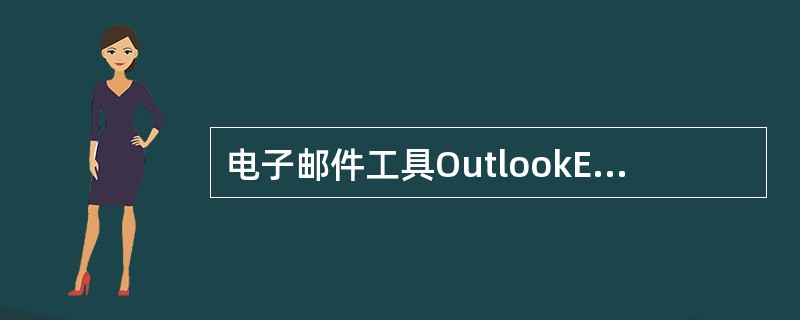 电子邮件工具OutlookE...